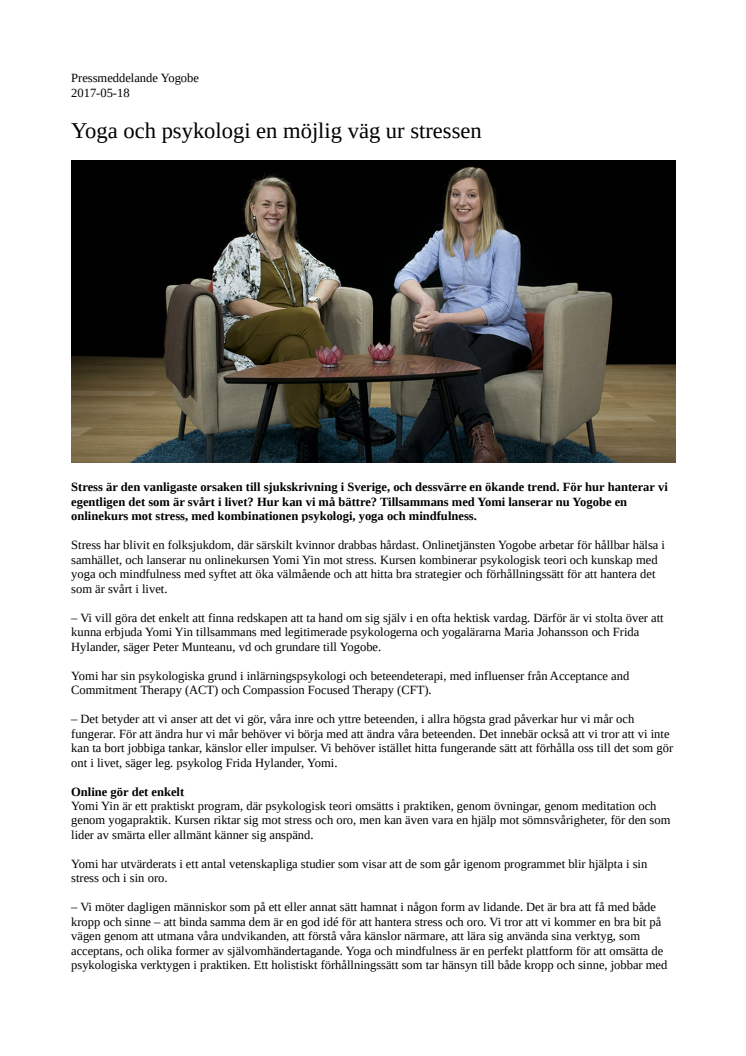 Pressmeddelande Yogobe
2017-05-18

Yoga och psykologi en möjlig väg ur stressen

Stress är den vanligaste orsaken till sjukskrivning i Sverige, och dessvärre en ökande trend. För hur hanterar vi egentligen det som är svårt i livet? Hur kan vi må bättre? Tillsammans med Yomi lanserar nu Yogobe en onlinekurs mot stress, med kombinationen psykologi, yoga och mindfulness.

Stress har blivit en folksjukdom, där särskilt kvinnor drabbas hårdast. Onlinetjänsten Yogobe arbetar för hållbar hälsa i samhället, och lanserar nu onlinekursen Yomi Yin mot stress. Kursen kombinerar psykologisk teori och kunskap med yoga och mindfulness med syftet att öka välmående och att hitta bra strategier och förhållningssätt för att hantera det som är svårt i livet.

– Vi vill göra det enkelt att finna redskapen att ta hand om sig själv i en ofta hektisk vardag. Därför är vi stolta över att kunna erbjuda Yomi Yin tillsammans med legitimerade psykologerna och yogalärarna Maria Johansson och Frida Hylander, säger Peter Munteanu, vd och grundare till Yogobe.

Yomi har sin psykologiska grund i inlärningspsykologi och beteendeterapi, med influenser från Acceptance and Commitment Therapy (ACT) och Compassion Focused Therapy (CFT).

– Det betyder att vi anser att det vi gör, våra inre och yttre beteenden, i allra högsta grad påverkar hur vi mår och fungerar. För att ändra hur vi mår behöver vi börja med att ändra våra beteenden. Det innebär också att vi tror att vi inte kan ta bort jobbiga tankar, känslor eller impulser. Vi behöver istället hitta fungerande sätt att förhålla oss till det som gör ont i livet, säger leg. psykolog Frida Hylander, Yomi.

Online gör det enkelt
Yomi Yin är ett praktiskt program, där psykologisk teori omsätts i praktiken, genom övningar, genom meditation och genom yogapraktik. Kursen riktar sig mot stress och oro, men kan även vara en hjälp mot sömnsvårigheter, för den som lider av smärta eller allmänt känner sig anspänd.

Yomi har utvärderats i ett antal vetenskapliga studier som visar att de som går igenom programmet blir hjälpta i sin stress och i sin oro.

– Vi möter dagligen människor som på ett eller annat sätt hamnat i någon form av lidande. Det är bra att få med både kropp och sinne – att binda samma dem är en god idé för att hantera stress och oro. Vi tror att vi kommer en bra bit på vägen genom att utmana våra undvikanden, att förstå våra känslor närmare, att lära sig använda sina verktyg, som acceptans, och olika former av självomhändertagande. Yoga och mindfulness är en perfekt plattform för att omsätta de psykologiska verktygen i praktiken. Ett holistiskt förhållningssätt som tar hänsyn till både kropp och sinne, jobbar med